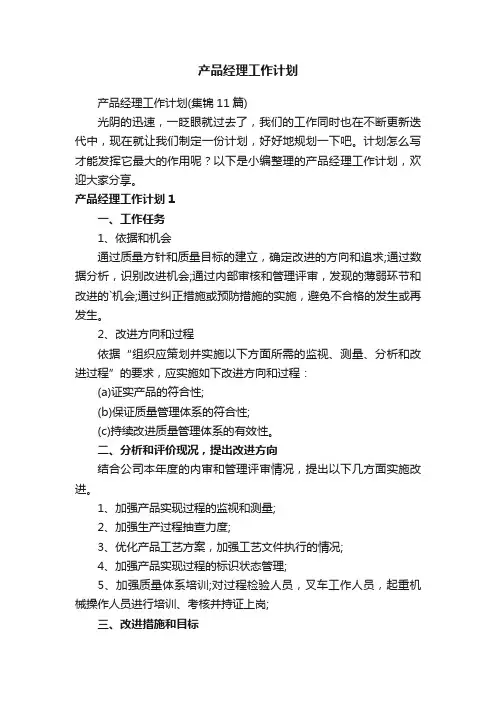 产品经理工作计划

产品经理工作计划(集锦11篇)

光阴的迅速，一眨眼就过去了，我们的工作同时也在不断更新迭代中，现在就让我们制定一份计划，好好地规划一下吧。计划怎么写才能发挥它最大的作用呢？以下是小编整理的产品经理工作计划，欢迎大家分享。

产品经理工作计划1

一、工作任务

1、依据和机会

通过质量方针和质量目标的建立，确定改进的方向和追求;通过数据分析，识别改进机会;通过内部审核和管理评审，发现的薄弱环节和改进的`机会;通过纠正措施或预防措施的实施，避免不合格的发生或再发生。

2、改进方向和过程

依据“组织应策划并实施以下方面所需的监视、测量、分析和改进过程”的要求，应实施如下改进方向和过程：

(a)证实产品的符合性;

(b)保证质量管理体系的符合性;

(c)持续改进质量管理体系的有效性。

二、分析和评价现况，提出改进方向

结合公司本年度的内审和管理评审情况，提出以下几方面实施改进。

1、加强产品实现过程的监视和测量;

2、加强生产过程抽查力度;

3、优化产品工艺方案，加强工艺文件执行的情况;

4、加强产品实现过程的标识状态管理;

5、加强质量体系培训;对过程检验人员，叉车工作人员，起重机械操作人员进行培训、考核并持证上岗;

三、改进措施和目标